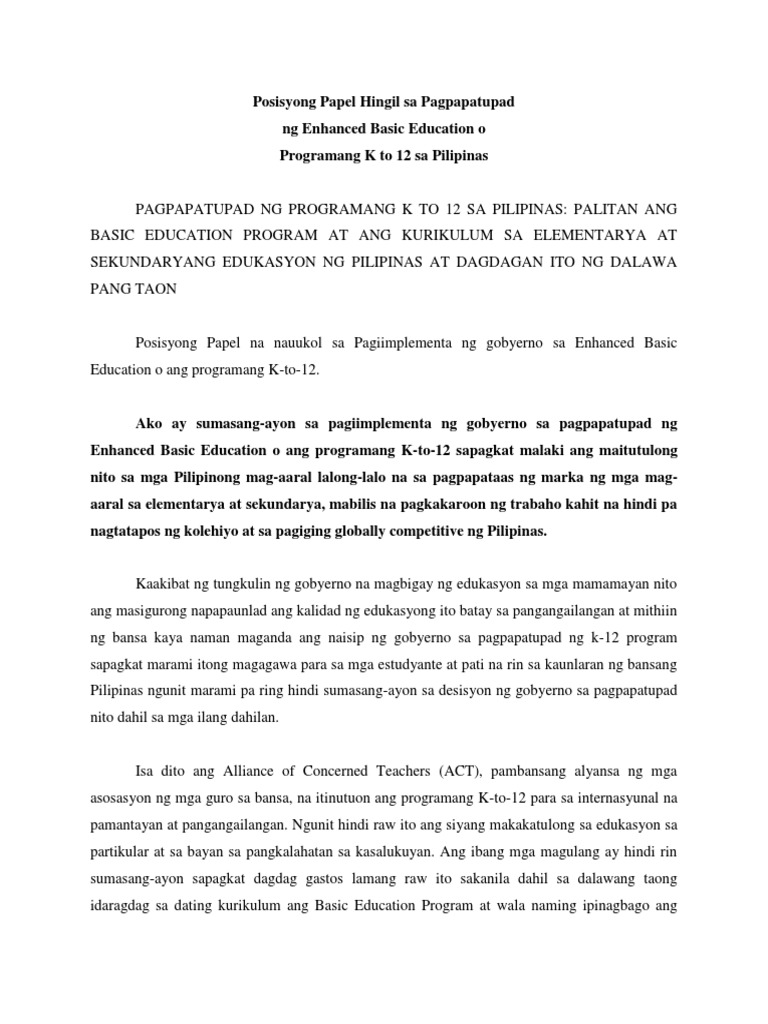 Posisyong Papel Hingil sa Pagpapatupad
ng Enhanced Basic Education o
Programang K to 12 sa Pilipinas

PAGPAPATUPAD NG PROGRAMANG K TO 12 SA PILIPINAS: PALITAN ANG BASIC EDUCATION PROGRAM AT ANG KURIKULUM SA ELEMENTARYA AT SEKUNDARYANG EDUKASYON NG PILIPINAS AT DAGDAGAN ITO NG DALAWA PANG TAON

Posisyong Papel na nauukol sa Pagiimplementa ng gobyerno sa Enhanced Basic Education o ang programang K-to-12.

Ako ay sumasang-ayon sa pagiimplementa ng gobyerno sa pagpapatupad ng Enhanced Basic Education o ang programang K-to-12 sapagkat malaki ang maitutulong nito sa mga Pilipinong mag-aaral lalong-lalo na sa pagpapataas ng marka ng mga mag-aaral sa elementarya at sekundarya, mabilis na pagkakaroon ng trabaho kahit na hindi pa nagtatapos ng kolehiyo at sa pagiging globally competitive ng Pilipinas.

Kaakibat ng tungkulin ng gobyerno na magbigay ng edukasyon sa mga mamamayan nito ang masigurong napapaunlad ang kalidad ng edukasyong ito batay sa pangangailangan at mithiin ng bansa kaya naman maganda ang naisip ng gobyerno sa pagpapatupad ng k-12 program sapagkat marami itong magagawa para sa mga estudyante at pati na rin sa kaunlaran ng bansang Pilipinas ngunit marami pa ring hindi sumasang-ayon sa desisyon ng gobyerno sa pagpapatupad nito dahil sa mga ilang dahilan.

Isa dito ang Alliance of Concerned Teachers (ACT), pambansang alyansa ng mga asosasyon ng mga guro sa bansa, na itinutuon ang programang K-to-12 para sa internasyunal na pamantayan at pangangailangan. Ngunit hindi raw ito ang siyang makakatulong sa edukasyon sa partikular at sa bayan sa pangkalahatan sa kasalukuyan. Ang ibang mga magulang ay hindi rin sumasang-ayon sapagkat dagdag gastos lamang raw ito sakanila dahil sa dalawang taong idaragdag sa dating kurikulum ang Basic Education Program at wala naming ipinagbago ang